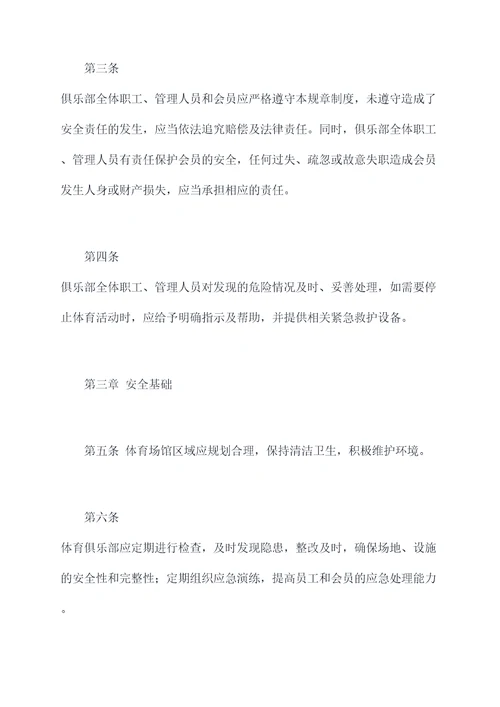 第三条

俱乐部全体职工、管理人员和会员应严格遵守本规章制度，未遵守造成了安全责任的发生，应当依法追究赔偿及法律责任。同时，俱乐部全体职工、管理人员有责任保护会员的安全，任何过失、疏忽或故意失职造成会员发生人身或财产损失，应当承担相应的责任。

第四条

俱乐部全体职工、管理人员对发现的危险情况及时、妥善处理，如需要停止体育活动时，应给予明确指示及帮助，并提供相关紧急救护设备。

第三章 安全基础

第五条 体育场馆区域应规划合理，保持清洁卫生，积极维护环境。

第六条

体育俱乐部应定期进行检查，及时发现隐患，整改及时，确保场地、设施的安全性和完整性；定期组织应急演练，提高员工和会员的应急处理能力。